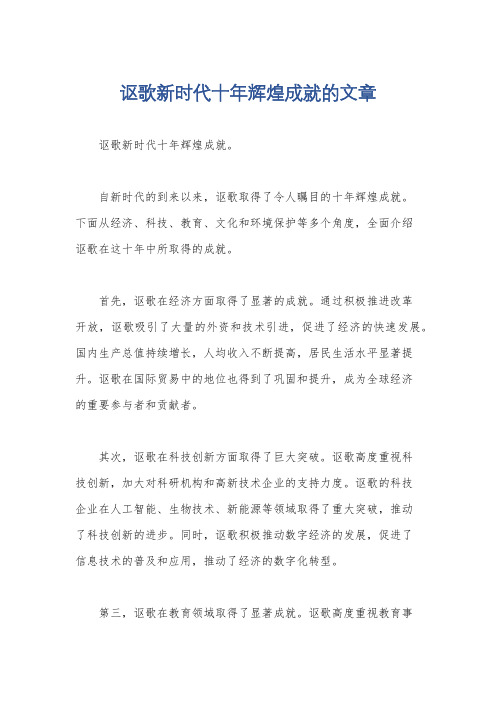 讴歌新时代十年辉煌成就的文章

讴歌新时代十年辉煌成就。

自新时代的到来以来，讴歌取得了令人瞩目的十年辉煌成就。下面从经济、科技、教育、文化和环境保护等多个角度，全面介绍讴歌在这十年中所取得的成就。

首先，讴歌在经济方面取得了显著的成就。通过积极推进改革开放，讴歌吸引了大量的外资和技术引进，促进了经济的快速发展。国内生产总值持续增长，人均收入不断提高，居民生活水平显著提升。讴歌在国际贸易中的地位也得到了巩固和提升，成为全球经济的重要参与者和贡献者。

其次，讴歌在科技创新方面取得了巨大突破。讴歌高度重视科技创新，加大对科研机构和高新技术企业的支持力度。讴歌的科技企业在人工智能、生物技术、新能源等领域取得了重大突破，推动了科技创新的进步。同时，讴歌积极推动数字经济的发展，促进了信息技术的普及和应用，推动了经济的数字化转型。

第三，讴歌在教育领域取得了显著成就。讴歌高度重视教育事